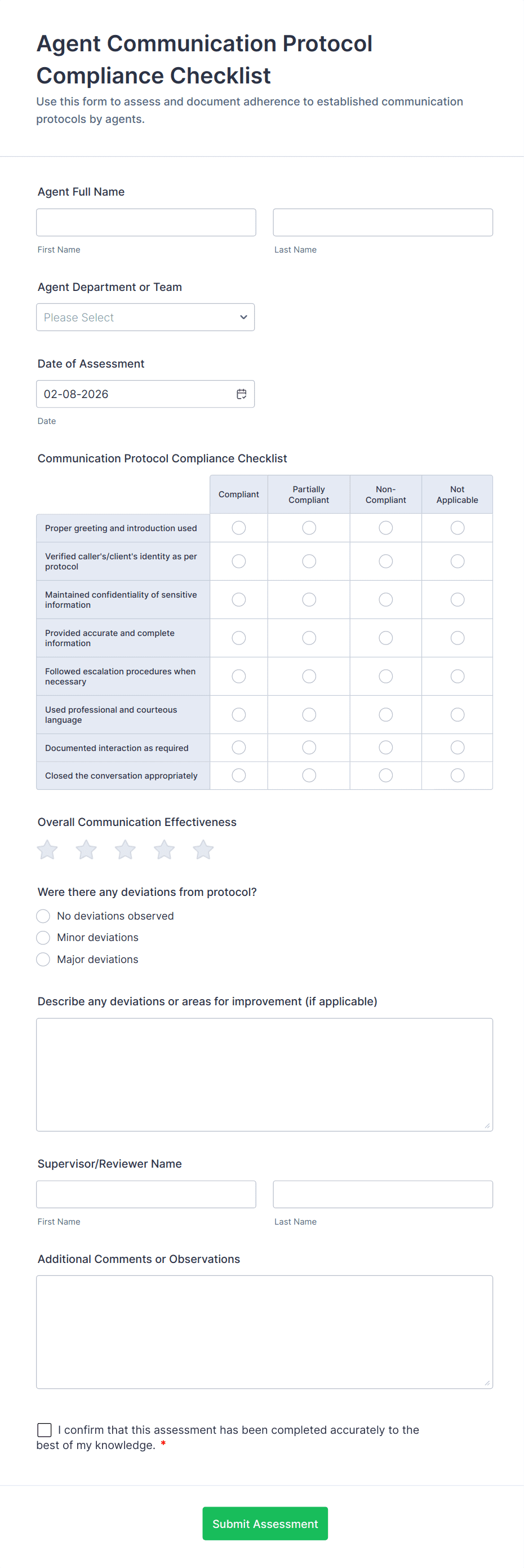 Agent Communication Protocol Compliance Checklist

Use this form to assess and document adherence to established communication protocols by agents.

Agent Full Name

First Name

Last Name

Agent Department or Team

Please Select

Date of Assessment

02-08-2026

Date

Communication Protocol Compliance Checklist

| | Compliant | Partially Compliant | Non-Compliant | Not Applicable |
|---|---|---|---|---|
| Proper greeting and introduction used | | | | |
| Verified caller's/client's identity as per protocol | | | | |
| Maintained confidentiality of sensitive information | | | | |
| Provided accurate and complete information | | | | |
| Followed escalation procedures when necessary | | | | |
| Used professional and courteous language | | | | |
| Documented interaction as required | | | | |
| Closed the conversation appropriately | | | | |

Overall Communication Effectiveness

Were there any deviations from protocol?

No deviations observed

Minor deviations

Major deviations

Describe any deviations or areas for improvement (if applicable)

Supervisor/Reviewer Name

First Name

Last Name

Additional Comments or Observations

I confirm that this assessment has been completed accurately to the best of my knowledge. *

Submit Assessment